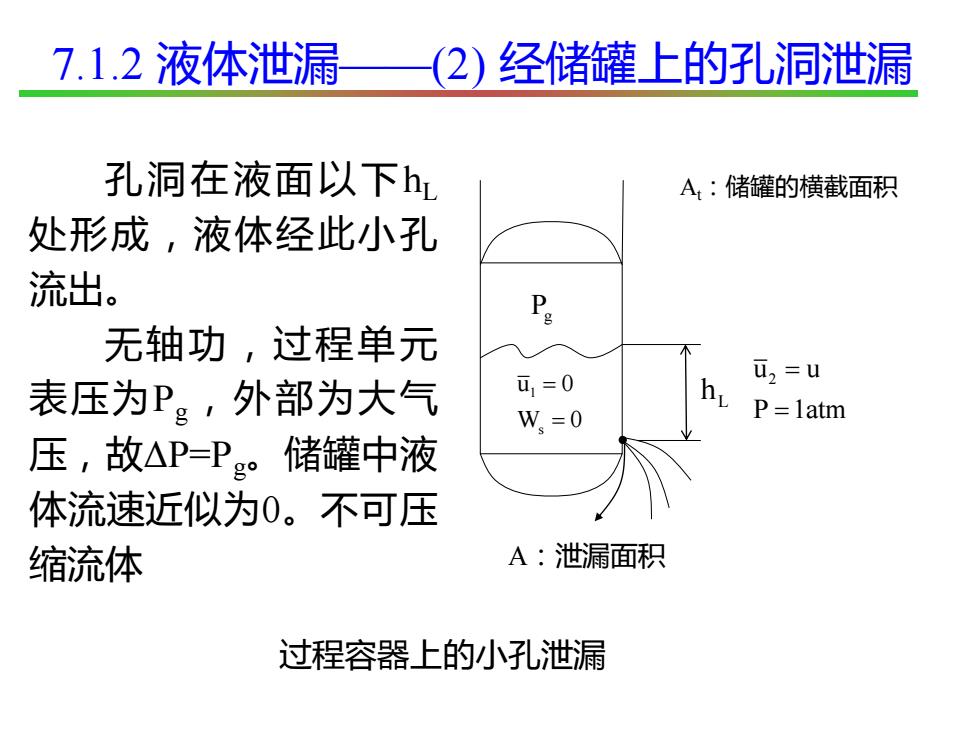 7.1.2 液体泄漏——(2) 经储罐上的孔洞泄漏

孔洞在液面以下$h_L$处形成，液体经此小孔流出。

无轴功，过程单元表压为$P_g$，外部为大气压，故$\Delta P=P_g$。储罐中液体流速近似为0。不可压缩流体

$A_t$：储罐的横截面积

$P_g$

$\bar{u}_1 = 0$
$W_s = 0$

$h_L$

$\bar{u}_2 = u$
$P = 1atm$

A：泄漏面积

过程容器上的小孔泄漏